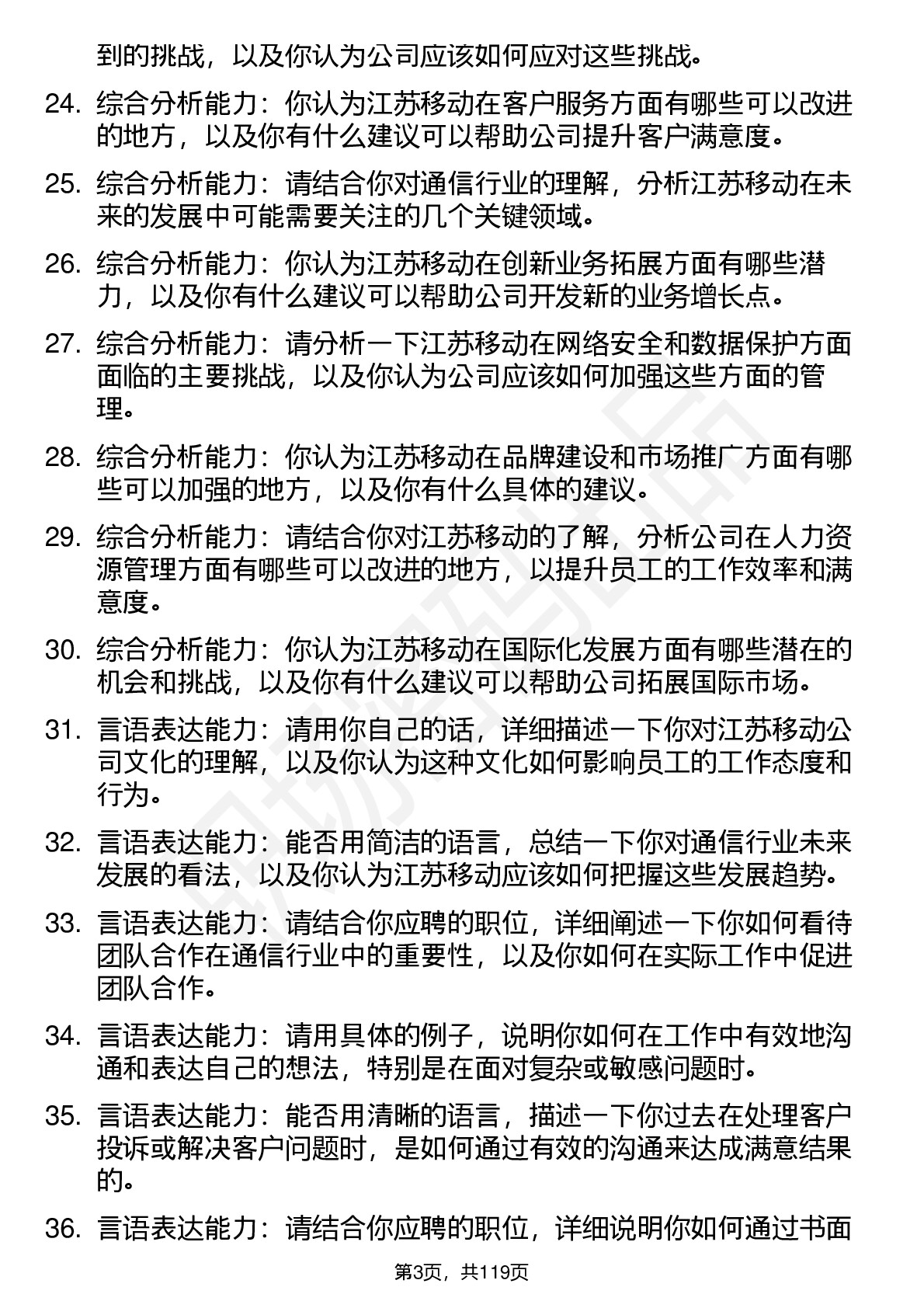 到的挑战，以及你认为公司应该如何应对这些挑战。

24. 综合分析能力：你认为江苏移动在客户服务方面有哪些可以改进的地方，以及你有什么建议可以帮助公司提升客户满意度。

25. 综合分析能力：请结合你对通信行业的理解，分析江苏移动在未来的发展中可能需要关注的几个关键领域。

26. 综合分析能力：你认为江苏移动在创新业务拓展方面有哪些潜力，以及你有什么建议可以帮助公司开发新的业务增长点。

27. 综合分析能力：请分析一下江苏移动在网络安全和数据保护方面面临的主要挑战，以及你认为公司应该如何加强这些方面的管理。

28. 综合分析能力：你认为江苏移动在品牌建设和市场推广方面有哪些可以加强的地方，以及你有什么具体的建议。

29. 综合分析能力：请结合你对江苏移动的了解，分析公司在人力资源管理方面有哪些可以改进的地方，以提升员工的工作效率和满意度。

30. 综合分析能力：你认为江苏移动在国际化发展方面有哪些潜在的机会和挑战，以及你有什么建议可以帮助公司拓展国际市场。

31. 言语表达能力：请用你自己的话，详细描述一下你对江苏移动公司文化的理解，以及你认为这种文化如何影响员工的工作态度和行为。

32. 言语表达能力：能否用简洁的语言，总结一下你对通信行业未来发展的看法，以及你认为江苏移动应该如何把握这些发展趋势。

33. 言语表达能力：请结合你应聘的职位，详细阐述一下你如何看待团队合作在通信行业中的重要性，以及你如何在实际工作中促进团队合作。

34. 言语表达能力：请用具体的例子，说明你如何在工作中有效地沟通和表达自己的想法，特别是在面对复杂或敏感问题时。

35. 言语表达能力：能否用清晰的语言，描述一下你过去在处理客户投诉或解决客户问题时，是如何通过有效的沟通来达成满意结果的。

36. 言语表达能力：请结合你应聘的职位，详细说明你如何通过书面

第3页，共119页